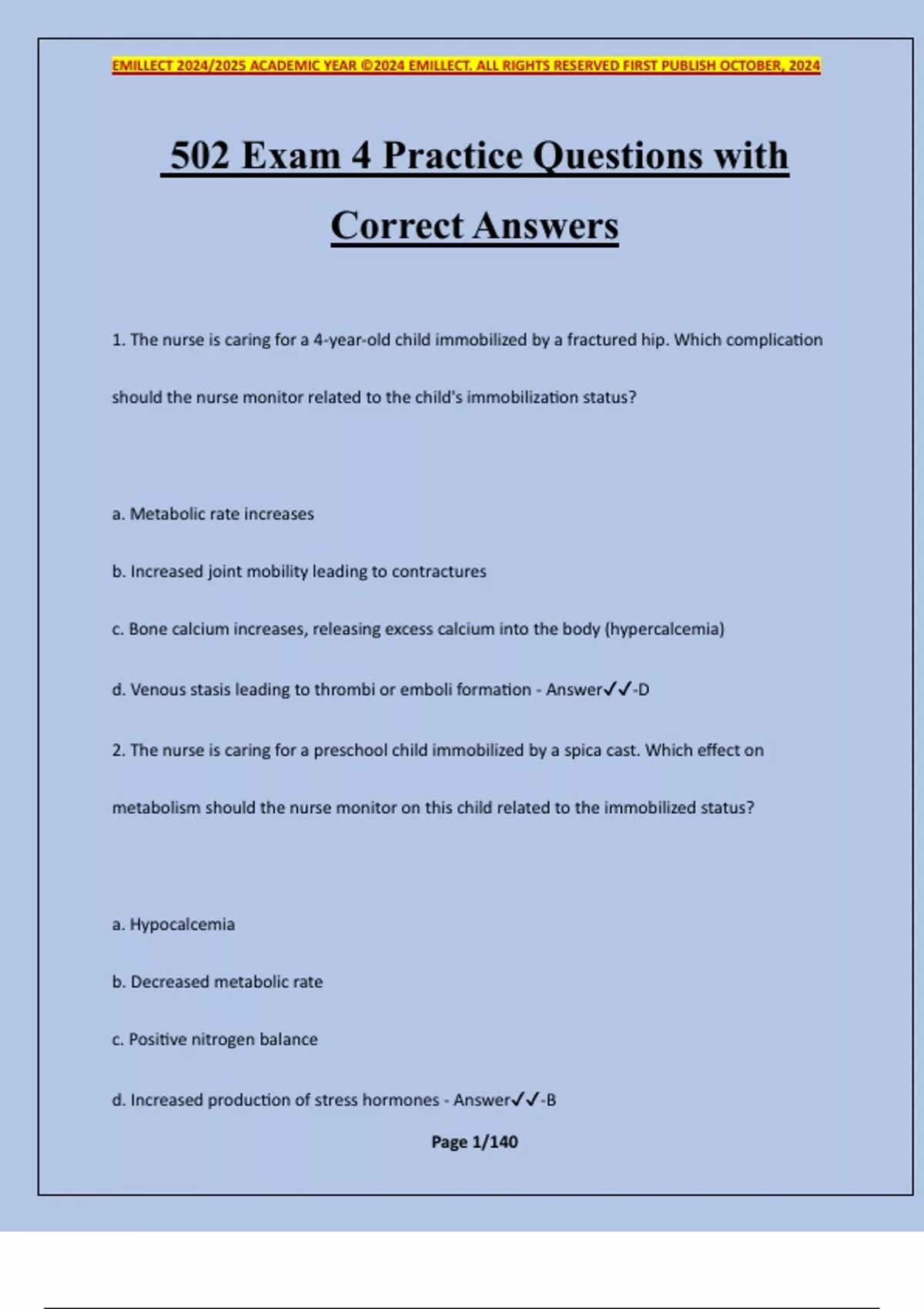 EMILLECT 2024/2025 ACADEMIC YEAR ©2024 EMILLECT. ALL RIGHTS RESERVED FIRST PUBLISH OCTOBER, 2024

502 Exam 4 Practice Questions with Correct Answers

1. The nurse is caring for a 4-year-old child immobilized by a fractured hip. Which complication should the nurse monitor related to the child's immobilization status?

a. Metabolic rate increases

b. Increased joint mobility leading to contractures

c. Bone calcium increases, releasing excess calcium into the body (hypercalcemia)

d. Venous stasis leading to thrombi or emboli formation - Answer✓✓-D

2. The nurse is caring for a preschool child immobilized by a spica cast. Which effect on metabolism should the nurse monitor on this child related to the immobilized status?

a. Hypocalcemia

b. Decreased metabolic rate

c. Positive nitrogen balance

d. Increased production of stress hormones - Answer✓✓-B

Page 1/140